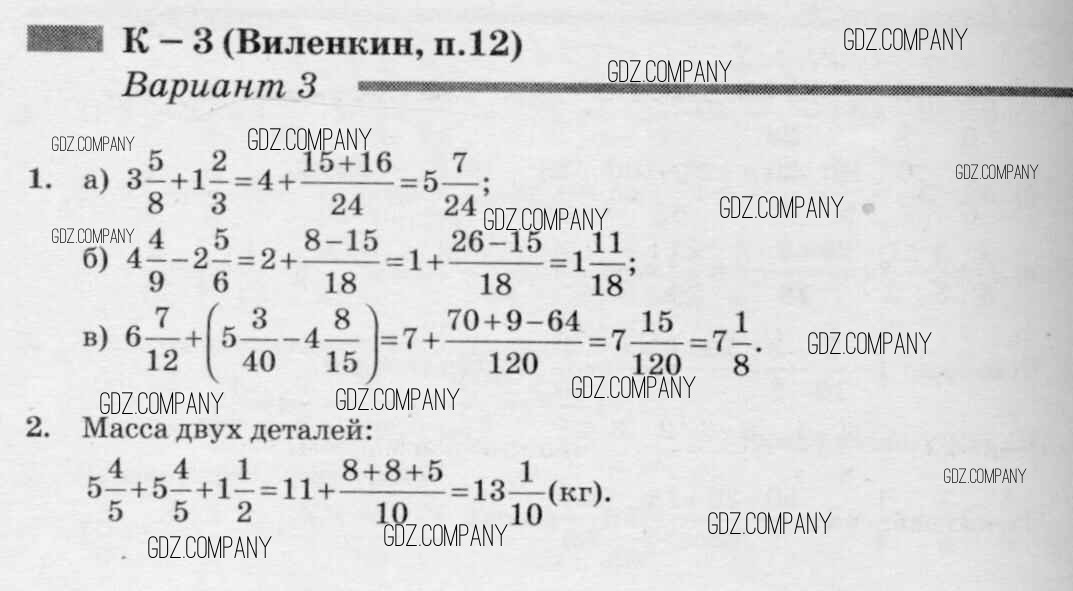 К – 3 (Виленкин, п.12)

Вариант 3

1. а) $3\frac{5}{8}+1\frac{2}{3}=4+\frac{15+16}{24}=5\frac{7}{24}$;

б) $4\frac{4}{9}-2\frac{5}{6}=2+\frac{8-15}{18}=1+\frac{26-15}{18}=1\frac{11}{18}$;

в) $6\frac{7}{12}+\left(5\frac{3}{40}-4\frac{8}{15}\right)=7+\frac{70+9-64}{120}=7\frac{15}{120}=7\frac{1}{8}$.

2. Масса двух деталей:

$5\frac{4}{5}+5\frac{4}{5}+1\frac{1}{2}=11+\frac{8+8+5}{10}=13\frac{1}{10}$(кг).

GDZ.COMPANY